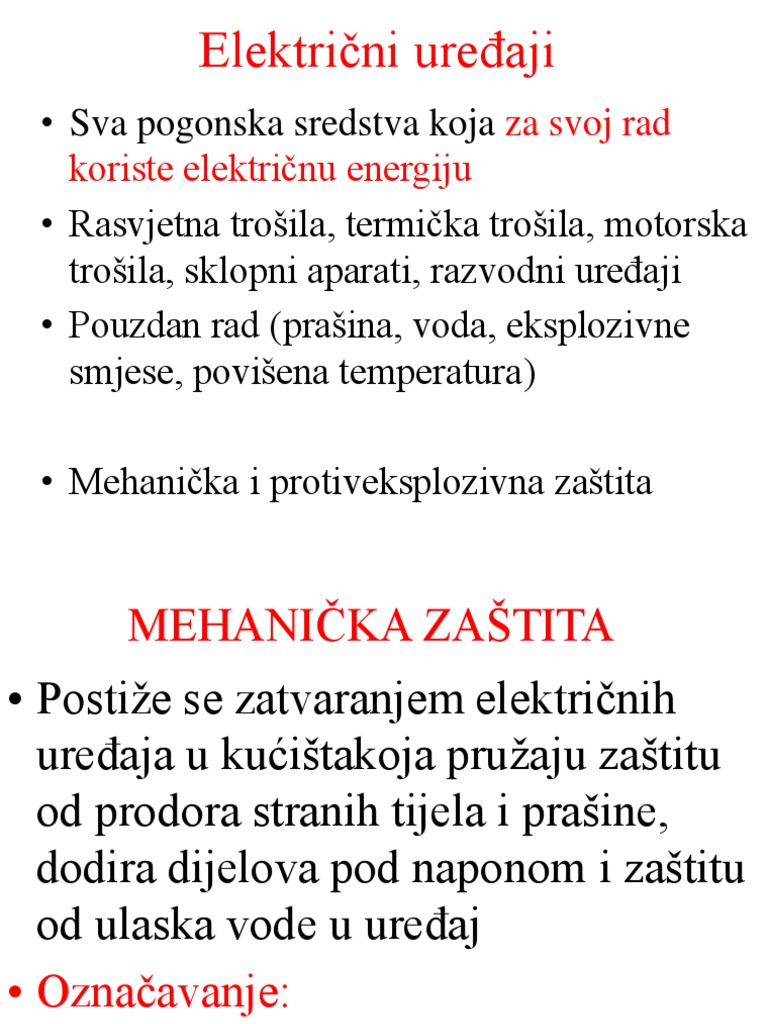 Električni uređaji

• Sva pogonska sredstva koja za svoj rad koriste električnu energiju
• Rasvjetna trošila, termička trošila, motorska trošila, sklopni aparati, razvodni uređaji
• Pouzdan rad (prašina, voda, eksplozivne smjese, povišena temperatura)

• Mehanička i protiveksplozivna zaštita

MEHANIČKA ZAŠTITA

• Postiže se zatvaranjem električnih uređaja u kućištakoja pružaju zaštitu od prodora stranih tijela i prašine, dodira dijelova pod naponom i zaštitu od ulaska vode u uređaj
• Označavanje: